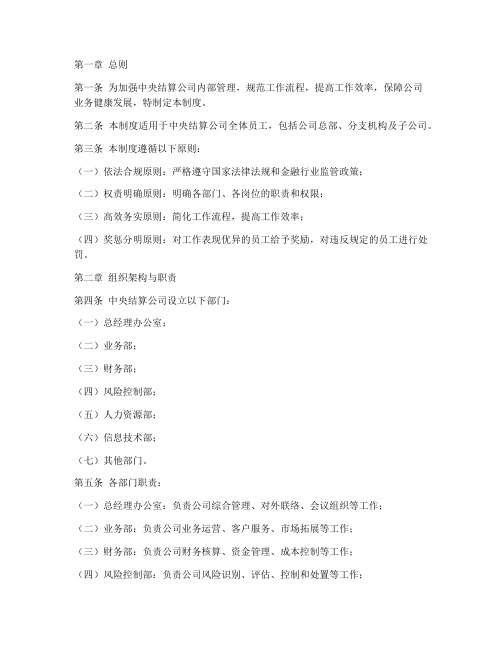 第一章 总则

第一条 为加强中央结算公司内部管理，规范工作流程，提高工作效率，保障公司业务健康发展，特制定本制度。

第二条 本制度适用于中央结算公司全体员工，包括公司总部、分支机构及子公司。

第三条 本制度遵循以下原则：

（一）依法合规原则：严格遵守国家法律法规和金融行业监管政策；

（二）权责明确原则：明确各部门、各岗位的职责和权限；

（三）高效务实原则：简化工作流程，提高工作效率；

（四）奖惩分明原则：对工作表现优异的员工给予奖励，对违反规定的员工进行处罚。

第二章 组织架构与职责

第四条 中央结算公司设立以下部门：

（一）总经理办公室；

（二）业务部；

（三）财务部；

（四）风险控制部；

（五）人力资源部；

（六）信息技术部；

（七）其他部门。

第五条 各部门职责：

（一）总经理办公室：负责公司综合管理、对外联络、会议组织等工作；

（二）业务部：负责公司业务运营、客户服务、市场拓展等工作；

（三）财务部：负责公司财务核算、资金管理、成本控制等工作；

（四）风险控制部：负责公司风险识别、评估、控制和处置等工作；